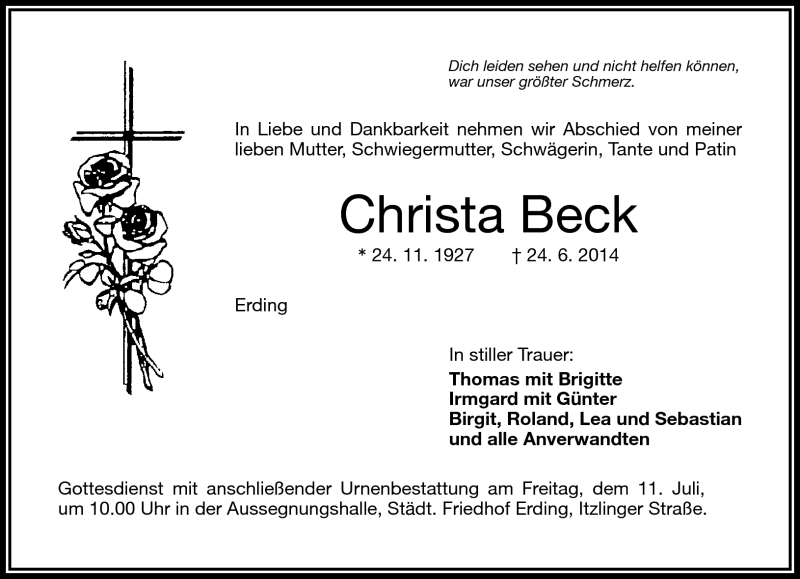 Dich leiden sehen und nicht helfen können, war unser größter Schmerz.

In Liebe und Dankbarkeit nehmen wir Abschied von meiner lieben Mutter, Schwiegermutter, Schwägerin, Tante und Patin

Christa Beck

* 24. 11. 1927 † 24. 6. 2014

Erding

In stiller Trauer:
Thomas mit Brigitte
Irmgard mit Günter
Birgit, Roland, Lea und Sebastian
und alle Anverwandten

Gottesdienst mit anschließender Urnenbestattung am Freitag, dem 11. Juli, um 10.00 Uhr in der Aussegnungshalle, Städt. Friedhof Erding, Itzlinger Straße.